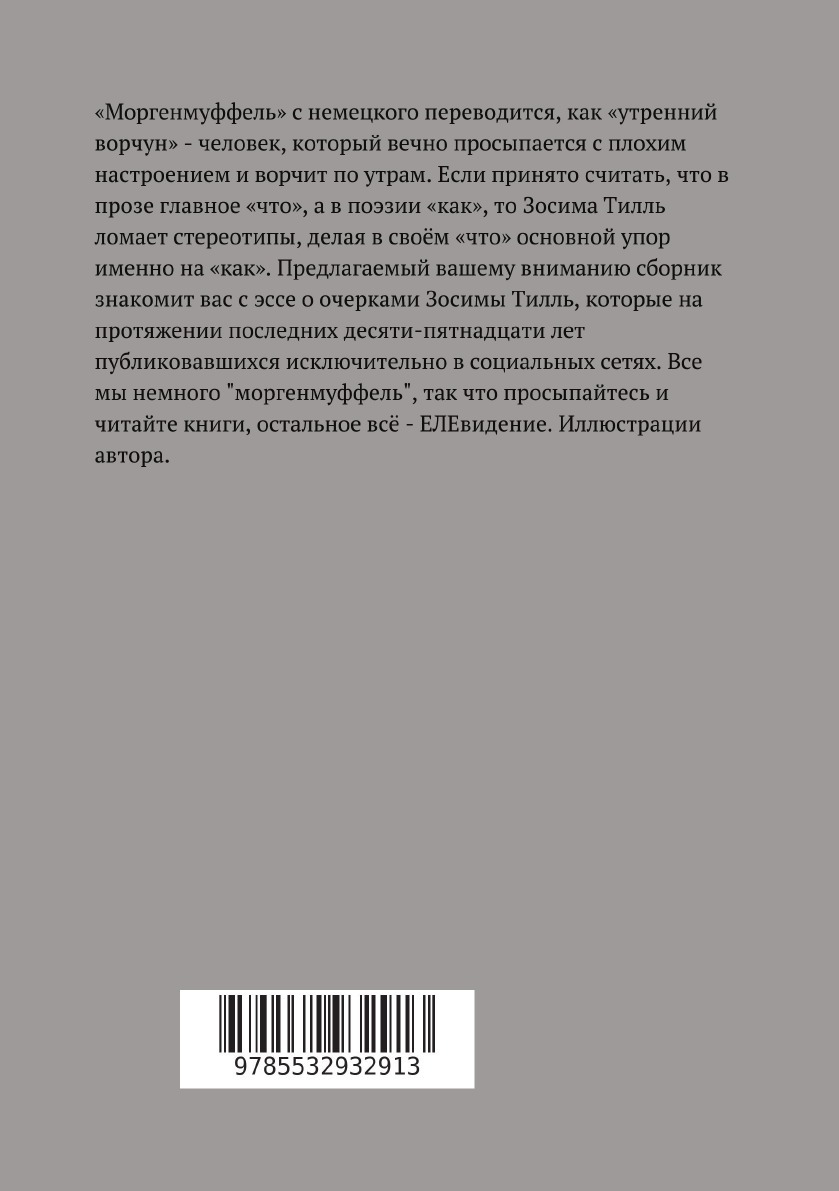 «Моргенмуффель» с немецкого переводится, как «утренний ворчун» - человек, который вечно просыпается с плохим настроением и ворчит по утрам. Если принято считать, что в прозе главное «что», а в поэзии «как», то Зосима Тилль ломает стереотипы, делая в своём «что» основной упор именно на «как». Предлагаемый вашему вниманию сборник знакомит вас с эссе о очерками Зосимы Тилль, которые на протяжении последних десяти-пятнадцати лет публиковавшихся исключительно в социальных сетях. Все мы немного "моргенмуффель", так что просыпайтесь и читайте книги, остальное всё - ЕЛЕвидение. Иллюстрации автора.

9785532932913